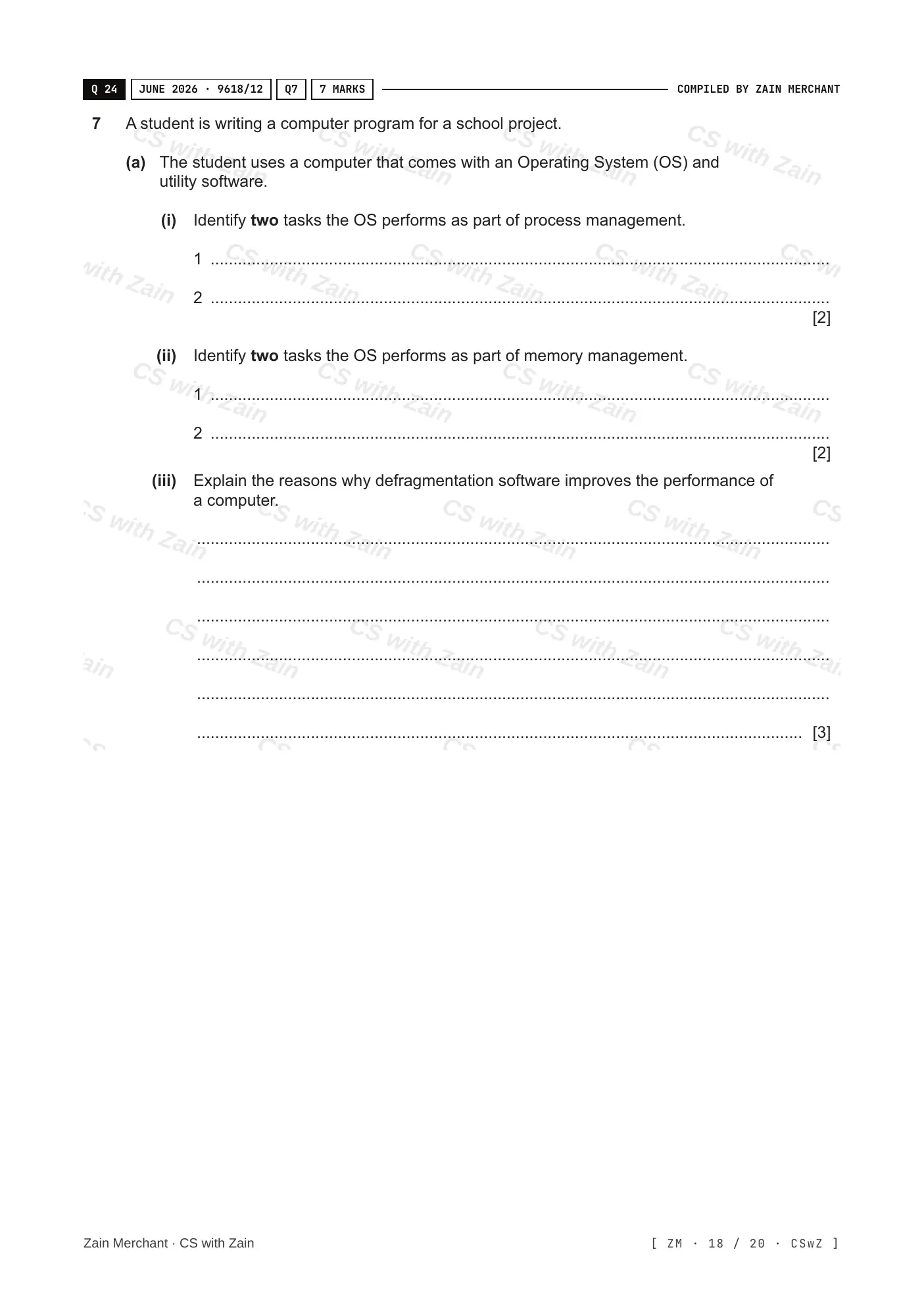 Q 24 JUNE 2026 · 9618/12 Q7 7 MARKS COMPILED BY ZAIN MERCHANT

7 A student is writing a computer program for a school project.

(a) The student uses a computer that comes with an Operating System (OS) and utility software.

(i) Identify two tasks the OS performs as part of process management.

1 ____

2 ____
[2]

(ii) Identify two tasks the OS performs as part of memory management.

1 ____

2 ____
[2]

(iii) Explain the reasons why defragmentation software improves the performance of a computer.

____

____

____

____

____

____ [3]

Zain Merchant · CS with Zain

[ ZM · 18 / 20 · CSwZ ]

CS with Zain